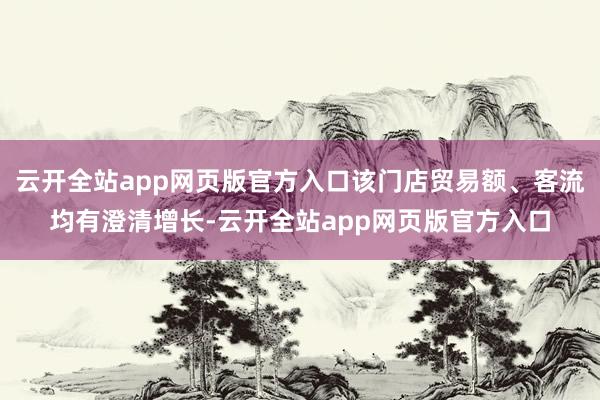 云开全站app网页版官方入口该门店贸易额、客流均有澄清增长-云开全站app网页版官方入口